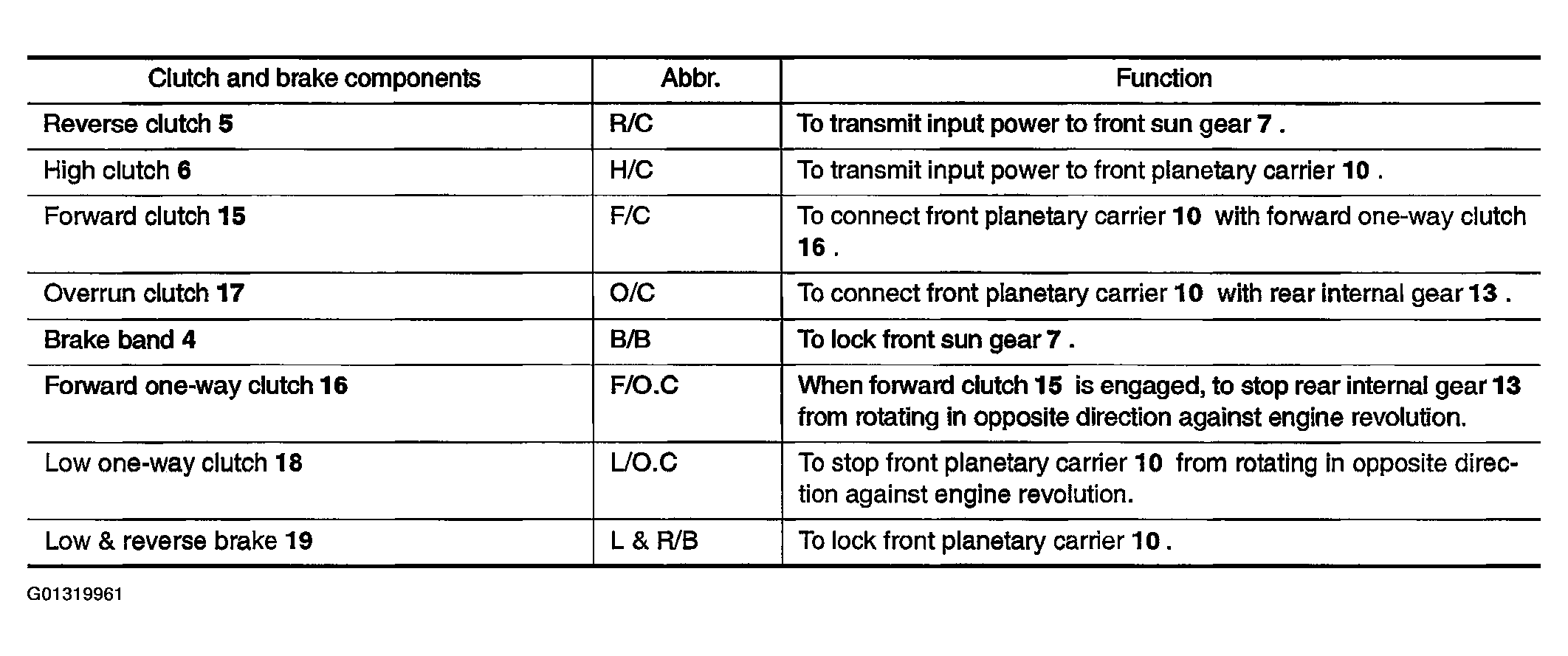 | Clutch and brake components | Abbr. | Function |
|---|---|---|
| Reverse clutch 5 | R/C | To transmit input power to front sun gear 7 . |
| High clutch 6 | H/C | To transmit input power to front planetary carrier 10 . |
| Forward clutch 15 | F/C | To connect front planetary carrier 10 with forward one-way clutch 16 . |
| Overrun clutch 17 | O/C | To connect front planetary carrier 10 with rear internal gear 13 . |
| Brake band 4 | B/B | To lock front sun gear 7 . |
| Forward one-way clutch 16 | F/O.C | When forward clutch 15 is engaged, to stop rear internal gear 13 from rotating in opposite direction against engine revolution. |
| Low one-way clutch 18 | L/O.C | To stop front planetary carrier 10 from rotating in opposite direction against engine revolution. |
| Low & reverse brake 19 | L & R/B | To lock front planetary carrier 10 . |

G01319961